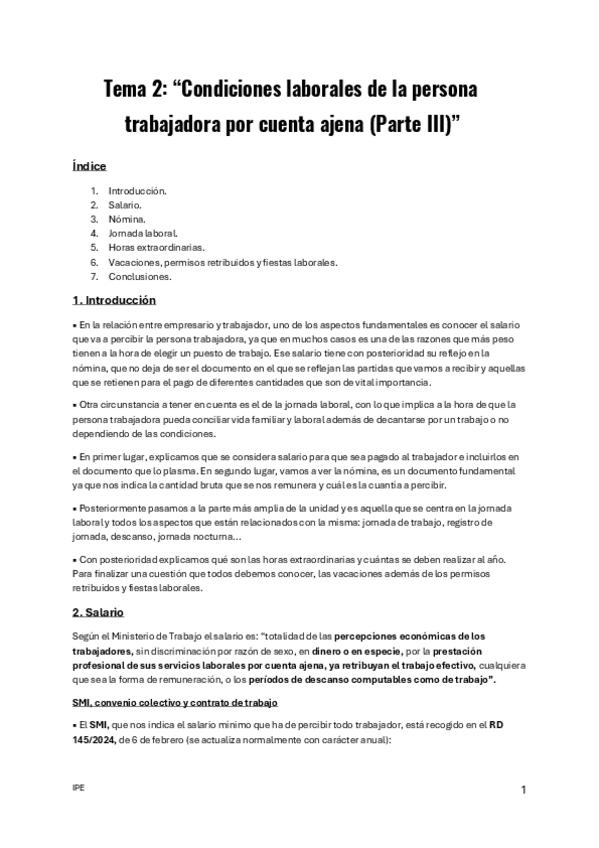 Tema 2: “Condiciones laborales de la persona trabajadora por cuenta ajena (Parte III)”

Índice

1. Introducción.
2. Salario.
3. Nómina.
4. Jornada laboral.
5. Horas extraordinarias.
6. Vacaciones, permisos retribuidos y fiestas laborales.
7. Conclusiones.

1. Introducción

• En la relación entre empresario y trabajador, uno de los aspectos fundamentales es conocer el salario que va a percibir la persona trabajadora, ya que en muchos casos es una de las razones que más peso tienen a la hora de elegir un puesto de trabajo. Ese salario tiene con posterioridad su reflejo en la nómina, que no deja de ser el documento en el que se reflejan las partidas que vamos a recibir y aquellas que se retienen para el pago de diferentes cantidades que son de vital importancia.

• Otra circunstancia a tener en cuenta es el de la jornada laboral, con lo que implica a la hora de que la persona trabajadora pueda conciliar vida familiar y laboral además de decantarse por un trabajo o no dependiendo de las condiciones.

• En primer lugar, explicamos que se considera salario para que sea pagado al trabajador e incluirlos en el documento que lo plasma. En segundo lugar, vamos a ver la nómina, es un documento fundamental ya que nos indica la cantidad bruta que se nos remunera y cuál es la cuantía a percibir.

• Posteriormente pasamos a la parte más amplia de la unidad y es aquella que se centra en la jornada laboral y todos los aspectos que están relacionados con la misma: jornada de trabajo, registro de jornada, descanso, jornada nocturna…

• Con posterioridad explicamos qué son las horas extraordinarias y cuántas se deben realizar al año. Para finalizar una cuestión que todos debemos conocer, las vacaciones además de los permisos retribuidos y fiestas laborales.

2. Salario

Según el Ministerio de Trabajo el salario es: “totalidad de las percepciones económicas de los trabajadores, sin discriminación por razón de sexo, en dinero o en especie, por la prestación profesional de sus servicios laborales por cuenta ajena, ya retribuyan el trabajo efectivo, cualquiera que sea la forma de remuneración, o los períodos de descanso computables como de trabajo”.

SMI, convenio colectivo y contrato de trabajo

• El SMI, que nos indica el salario mínimo que ha de percibir todo trabajador, está recogido en el RD 145/2024, de 6 de febrero (se actualiza normalmente con carácter anual):

IPE

1